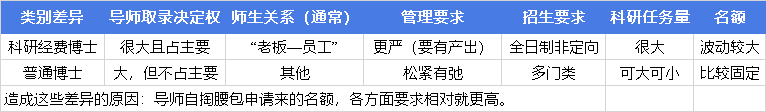 | 类别差异 | 导师取录决定权 | 师生关系（通常） | 管理要求 | 招生要求 | 科研任务量 | 名额 |
|---|---|---|---|---|---|---|
| 科研经费博士 | 很大且占主要 | “老板—员工” | 更严（要有产出） | 全日制非定向 | 很大 | 波动较大 |
| 普通博士 | 大，但不占主要 | 其他 | 松紧有弛 | 多门类 | 可大可小 | 比较固定 |
| 造成这些差异的原因：导师自掏腰包申请来的名额，各方面要求相对就更高。 | | | | | | |